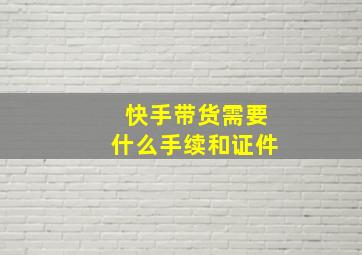 快手带货需要
什么手续和证件